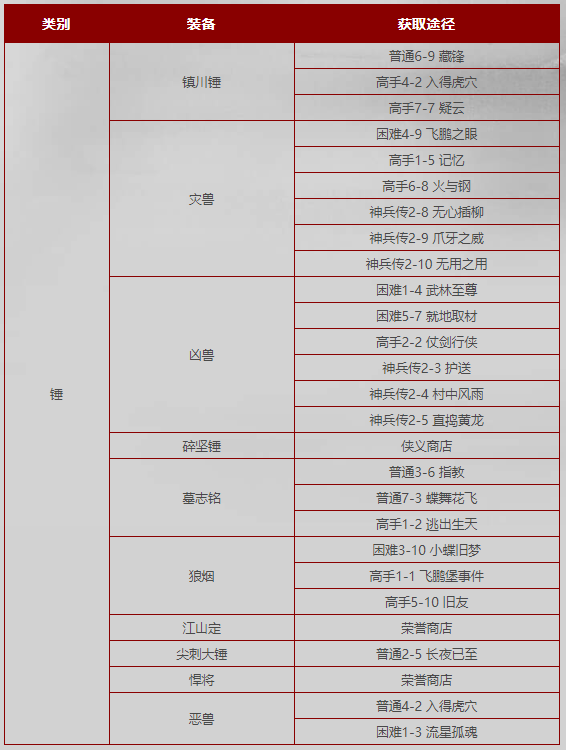 | 类别 | 装备 | 获取途径 |
|---|---|---|
| 锤 | 镇川锤 | 普通6-9 藏锋 |
| | | 高手4-2 入得虎穴 |
| | | 高手7-7 疑云 |
| | 灾兽 | 困难4-9 飞鹏之眼 |
| | | 高手1-5 记忆 |
| | | 高手6-8 火与钢 |
| | | 神兵传2-8 无心插柳 |
| | | 神兵传2-9 爪牙之威 |
| | | 神兵传2-10 无用之用 |
| | 凶兽 | 困难1-4 武林至尊 |
| | | 困难5-7 就地取材 |
| | | 高手2-2 仗剑行侠 |
| | | 神兵传2-3 护送 |
| | | 神兵传2-4 村中风雨 |
| | | 神兵传2-5 直捣黄龙 |
| | 碎坚锤 | 侠义商店 |
| | 墓志铭 | 普通3-6 指教 |
| | | 普通7-3 蝶舞花飞 |
| | | 高手1-2 逃出生天 |
| | 狼烟 | 困难3-10 小蝶旧梦 |
| | | 高手1-1 飞鹏堡事件 |
| | | 高手5-10 旧友 |
| | 江山定 | 荣誉商店 |
| | 尖刺大锤 | 普通2-5 长夜已至 |
| | 悍将 | 荣誉商店 |
| | 恶兽 | 普通4-2 入得虎穴 |
| | | 困难1-3 流星孤魂 |